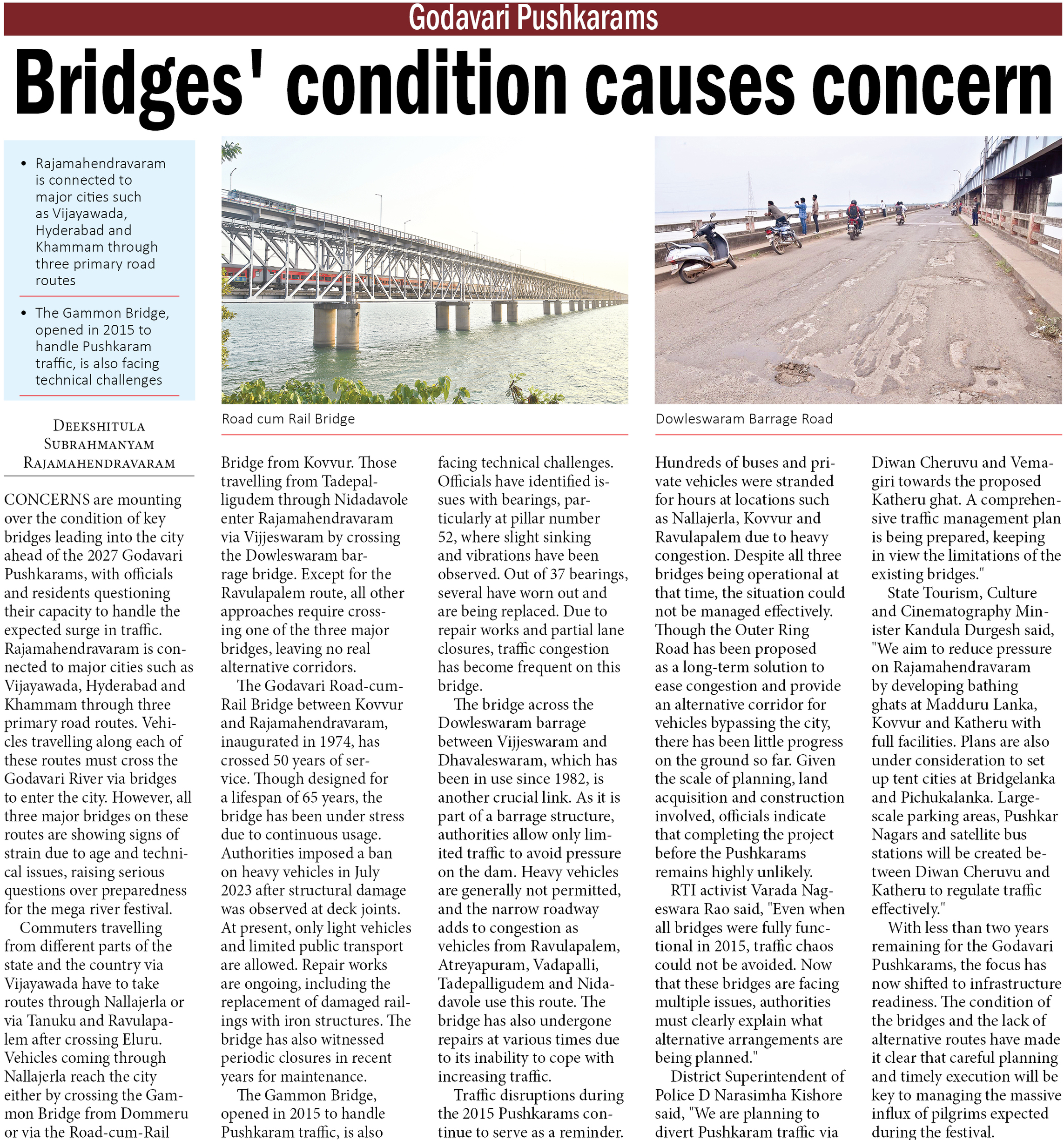 Godavari Pushkarams

Bridges' condition causes concern

• Rajamahendravaram is connected to major cities such as Vijayawada, Hyderabad and Khammam through three primary road routes

• The Gammon Bridge, opened in 2015 to handle Pushkaram traffic, is also facing technical challenges

Road cum Rail Bridge

Dowleswaram Barrage Road

DEEKSHITULA SUBRAHMANYAM
RAJAMAHENDRAVARAM

CONCERNS are mounting over the condition of key bridges leading into the city ahead of the 2027 Godavari Pushkarams, with officials and residents questioning their capacity to handle the expected surge in traffic. Rajamahendravaram is connected to major cities such as Vijayawada, Hyderabad and Khammam through three primary road routes. Vehicles travelling along each of these routes must cross the Godavari River via bridges to enter the city. However, all three major bridges on these routes are showing signs of strain due to age and technical issues, raising serious questions over preparedness for the mega river festival.

Commuters travelling from different parts of the state and the country via Vijayawada have to take routes through Nallajerla or via Tanuku and Ravulapalem after crossing Eluru. Vehicles coming through Nallajerla reach the city either by crossing the Gammon Bridge from Dommeru or via the Road-cum-Rail Bridge from Kovvur. Those travelling from Tadepalligudem through Nidadavole enter Rajamahendravaram via Vijjeswaram by crossing the Dowleswaram barrage bridge. Except for the Ravulapalem route, all other approaches require crossing one of the three major bridges, leaving no real alternative corridors.

The Godavari Road-cum-Rail Bridge between Kovvur and Rajamahendravaram, inaugurated in 1974, has crossed 50 years of service. Though designed for a lifespan of 65 years, the bridge has been under stress due to continuous usage. Authorities imposed a ban on heavy vehicles in July 2023 after structural damage was observed at deck joints. At present, only light vehicles and limited public transport are allowed. Repair works are ongoing, including the replacement of damaged railings with iron structures. The bridge has also witnessed periodic closures in recent years for maintenance.

The Gammon Bridge, opened in 2015 to handle Pushkaram traffic, is also facing technical challenges. Officials have identified issues with bearings, particularly at pillar number 52, where slight sinking and vibrations have been observed. Out of 37 bearings, several have worn out and are being replaced. Due to repair works and partial lane closures, traffic congestion has become frequent on this bridge.

The bridge across the Dowleswaram barrage between Vijjeswaram and Dhavaleswaram, which has been in use since 1982, is another crucial link. As it is part of a barrage structure, authorities allow only limited traffic to avoid pressure on the dam. Heavy vehicles are generally not permitted, and the narrow roadway adds to congestion as vehicles from Ravulapalem, Atreyapuram, Vadapalli, Tadepalligudem and Nidadavole use this route. The bridge has also undergone repairs at various times due to its inability to cope with increasing traffic.

Traffic disruptions during the 2015 Pushkarams continue to serve as a reminder. Hundreds of buses and private vehicles were stranded for hours at locations such as Nallajerla, Kovvur and Ravulapalem due to heavy congestion. Despite all three bridges being operational at that time, the situation could not be managed effectively. Though the Outer Ring Road has been proposed as a long-term solution to ease congestion and provide an alternative corridor for vehicles bypassing the city, there has been little progress on the ground so far. Given the scale of planning, land acquisition and construction involved, officials indicate that completing the project before the Pushkarams remains highly unlikely.

RTI activist Varada Nageswara Rao said, "Even when all bridges were fully functional in 2015, traffic chaos could not be avoided. Now that these bridges are facing multiple issues, authorities must clearly explain what alternative arrangements are being planned."

District Superintendent of Police D Narasimha Kishore said, "We are planning to divert Pushkaram traffic via Diwan Cheruvu and Vemagiri towards the proposed Katheru ghat. A comprehensive traffic management plan is being prepared, keeping in view the limitations of the existing bridges."

State Tourism, Culture and Cinematography Minister Kandula Durgesh said, "We aim to reduce pressure on Rajamahendravaram by developing bathing ghats at Madduru Lanka, Kovvur and Katheru with full facilities. Plans are also under consideration to set up tent cities at Bridgelanka and Pichukalanka. Large-scale parking areas, Pushkar Nagars and satellite bus stations will be created between Diwan Cheruvu and Katheru to regulate traffic effectively."

With less than two years remaining for the Godavari Pushkarams, the focus has now shifted to infrastructure readiness. The condition of the bridges and the lack of alternative routes have made it clear that careful planning and timely execution will be key to managing the massive influx of pilgrims expected during the festival.